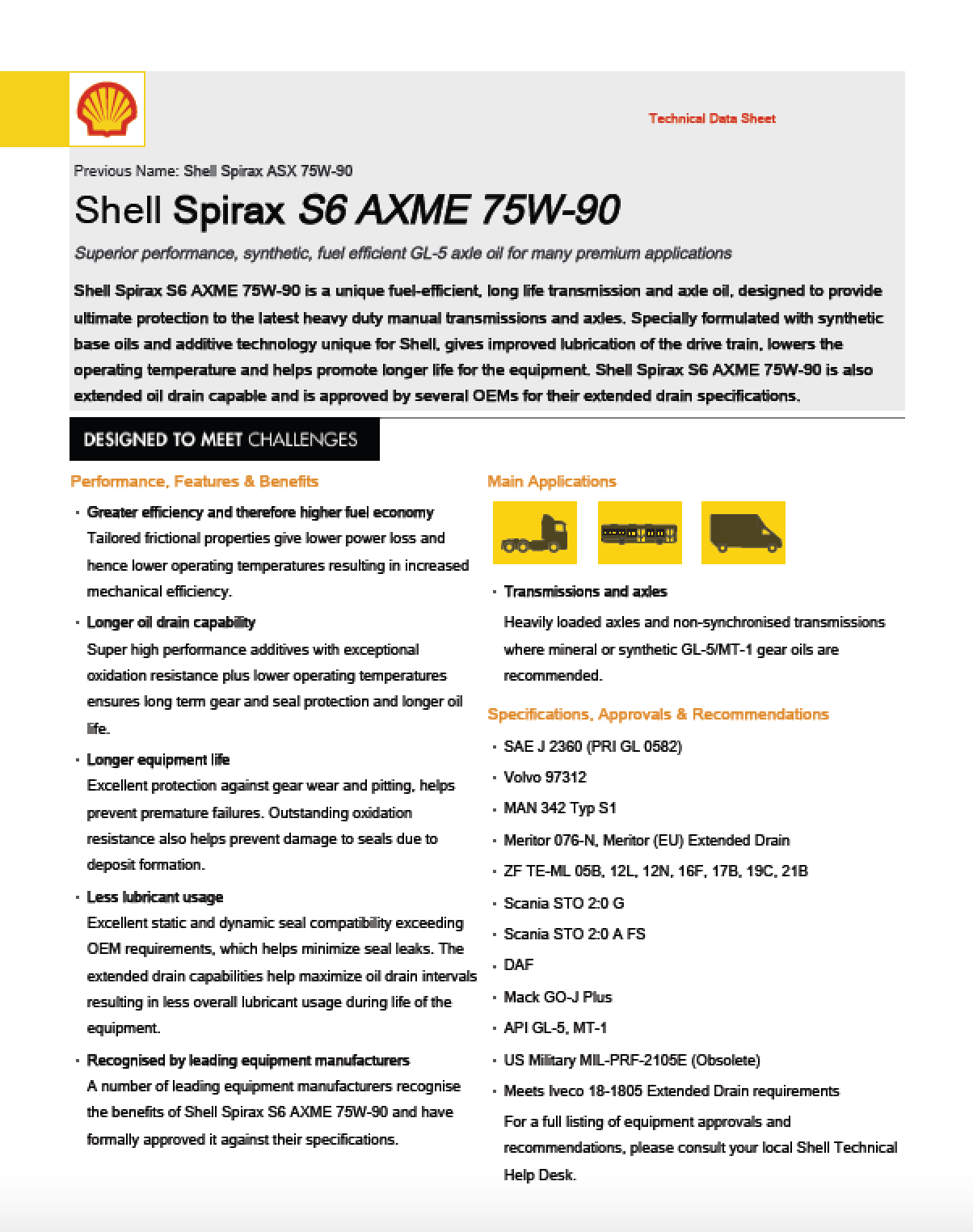 Technical Data Sheet

Previous Name: Shell Spirax ASX 75W-90

Shell Spirax S6 AXME 75W-90

Superior performance, synthetic, fuel efficient GL-5 axle oil for many premium applications

Shell Spirax S6 AXME 75W-90 is a unique fuel-efficient, long life transmission and axle oil, designed to provide ultimate protection to the latest heavy duty manual transmissions and axles. Specially formulated with synthetic base oils and additive technology unique for Shell, gives improved lubrication of the drive train, lowers the operating temperature and helps promote longer life for the equipment. Shell Spirax S6 AXME 75W-90 is also extended oil drain capable and is approved by several OEMs for their extended drain specifications.

DESIGNED TO MEET CHALLENGES

Performance, Features & Benefits

· Greater efficiency and therefore higher fuel economy
Tailored frictional properties give lower power loss and hence lower operating temperatures resulting in increased mechanical efficiency.

· Longer oil drain capability
Super high performance additives with exceptional oxidation resistance plus lower operating temperatures ensures long term gear and seal protection and longer oil life.

· Longer equipment life
Excellent protection against gear wear and pitting, helps prevent premature failures. Outstanding oxidation resistance also helps prevent damage to seals due to deposit formation.

· Less lubricant usage
Excellent static and dynamic seal compatibility exceeding OEM requirements, which helps minimize seal leaks. The extended drain capabilities help maximize oil drain intervals resulting in less overall lubricant usage during life of the equipment.

· Recognised by leading equipment manufacturers
A number of leading equipment manufacturers recognise the benefits of Shell Spirax S6 AXME 75W-90 and have formally approved it against their specifications.

Main Applications

· Transmissions and axles
Heavily loaded axles and non-synchronised transmissions where mineral or synthetic GL-5/MT-1 gear oils are recommended.

Specifications, Approvals & Recommendations

· SAE J 2360 (PRI GL 0582)
· Volvo 97312
· MAN 342 Typ S1
· Meritor 076-N, Meritor (EU) Extended Drain
· ZF TE-ML 05B, 12L, 12N, 16F, 17B, 19C, 21B
· Scania STO 2:0 G
· Scania STO 2:0 A FS
· DAF
· Mack GO-J Plus
· API GL-5, MT-1
· US Military MIL-PRF-2105E (Obsolete)
· Meets Iveco 18-1805 Extended Drain requirements
For a full listing of equipment approvals and recommendations, please consult your local Shell Technical Help Desk.